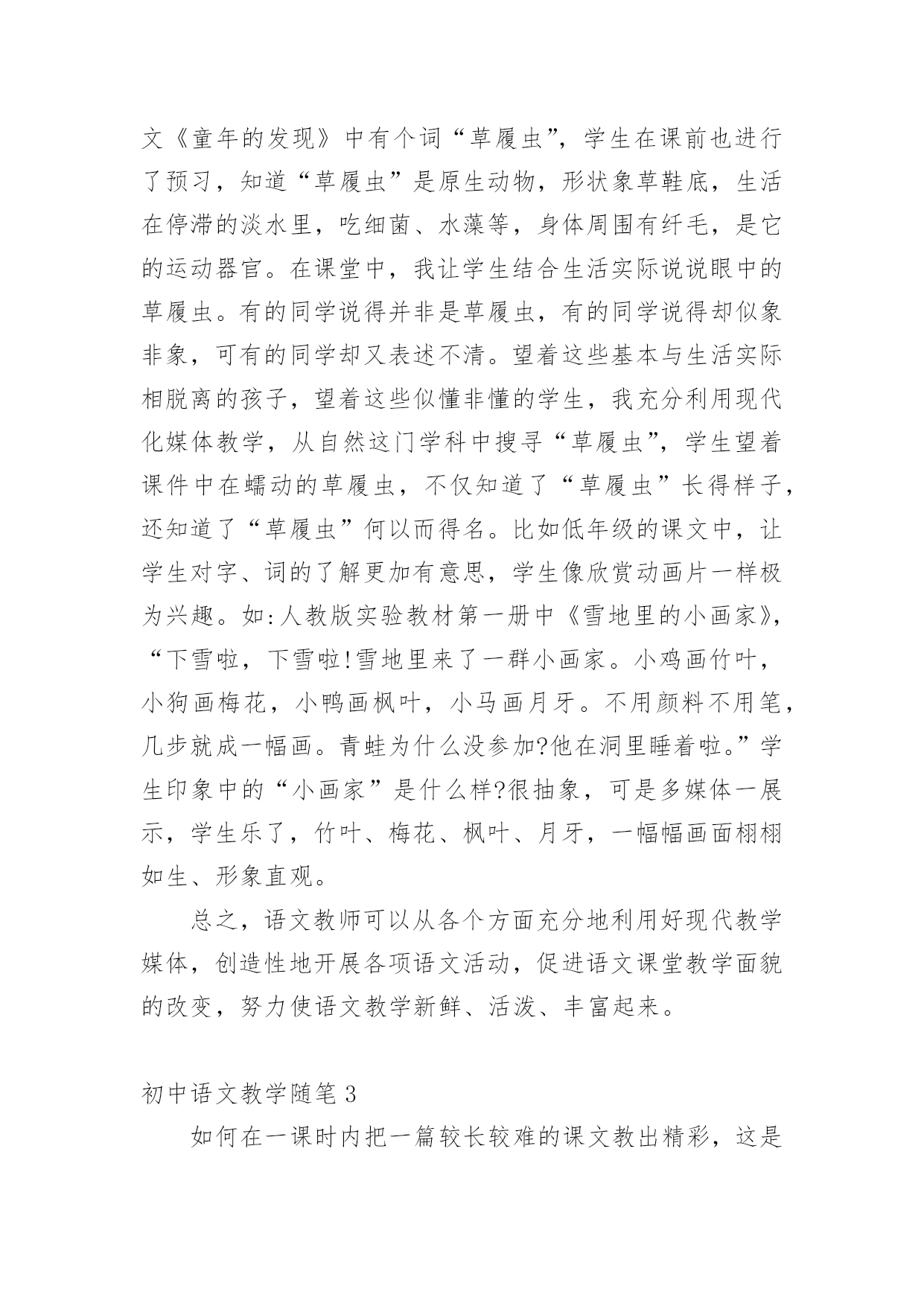 文《童年的发现》中有个词“草履虫”，学生在课前也进行了预习，知道“草履虫”是原生动物，形状象草鞋底，生活在停滞的淡水里，吃细菌、水藻等，身体周围有纤毛，是它的运动器官。在课堂中，我让学生结合生活实际说说眼中的草履虫。有的同学说得并非是草履虫，有的同学说得却似象非象，可有的同学却又表述不清。望着这些基本与生活实际相脱离的孩子，望着这些似懂非懂的学生，我充分利用现代化媒体教学，从自然这门学科中搜寻“草履虫”，学生望着课件中在蠕动的草履虫，不仅知道了“草履虫”长得样子，还知道了“草履虫”何以而得名。比如低年级的课文中，让学生对字、词的了解更加有意思，学生像欣赏动画片一样极为兴趣。如:人教版实验教材第一册中《雪地里的小画家》，“下雪啦，下雪啦!雪地里来了一群小画家。小鸡画竹叶，小狗画梅花，小鸭画枫叶，小马画月牙。不用颜料不用笔，几步就成一幅画。青蛙为什么没参加?他在洞里睡着啦。”学生印象中的“小画家”是什么样?很抽象，可是多媒体一展示，学生乐了，竹叶、梅花、枫叶、月牙，一幅幅画面栩栩如生、形象直观。

总之，语文教师可以从各个方面充分地利用好现代教学媒体，创造性地开展各项语文活动，促进语文课堂教学面貌的改变，努力使语文教学新鲜、活泼、丰富起来。

初中语文教学随笔 3

如何在一课时内把一篇较长较难的课文教出精彩，这是